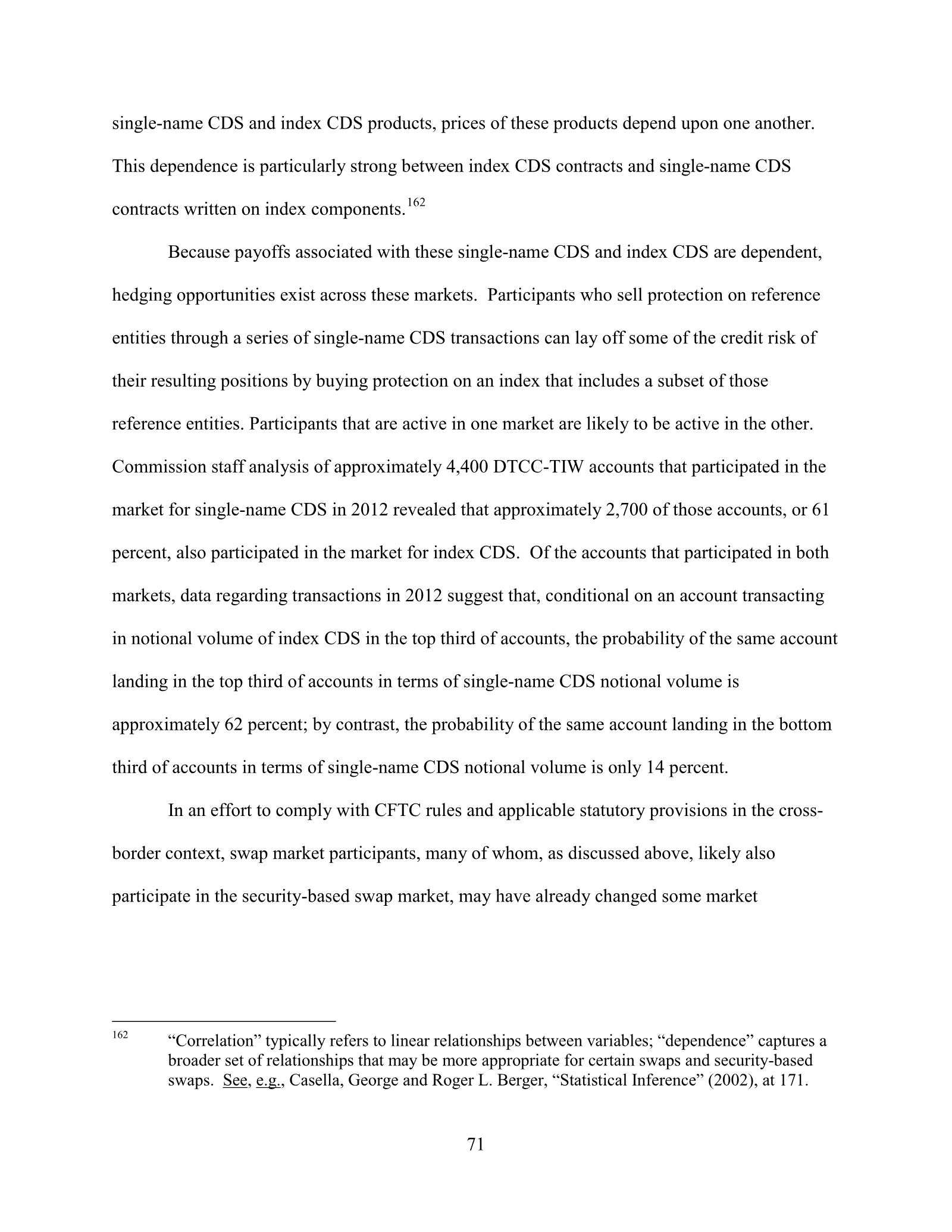 single-name CDS and index CDS products, prices of these products depend upon one another. This dependence is particularly strong between index CDS contracts and single-name CDS contracts written on index components.$^{162}$

Because payoffs associated with these single-name CDS and index CDS are dependent, hedging opportunities exist across these markets. Participants who sell protection on reference entities through a series of single-name CDS transactions can lay off some of the credit risk of their resulting positions by buying protection on an index that includes a subset of those reference entities. Participants that are active in one market are likely to be active in the other. Commission staff analysis of approximately 4,400 DTCC-TIW accounts that participated in the market for single-name CDS in 2012 revealed that approximately 2,700 of those accounts, or 61 percent, also participated in the market for index CDS. Of the accounts that participated in both markets, data regarding transactions in 2012 suggest that, conditional on an account transacting in notional volume of index CDS in the top third of accounts, the probability of the same account landing in the top third of accounts in terms of single-name CDS notional volume is approximately 62 percent; by contrast, the probability of the same account landing in the bottom third of accounts in terms of single-name CDS notional volume is only 14 percent.

In an effort to comply with CFTC rules and applicable statutory provisions in the cross-border context, swap market participants, many of whom, as discussed above, likely also participate in the security-based swap market, may have already changed some market

$^{162}$ "Correlation" typically refers to linear relationships between variables; "dependence" captures a broader set of relationships that may be more appropriate for certain swaps and security-based swaps. See, e.g., Casella, George and Roger L. Berger, "Statistical Inference" (2002), at 171.

71